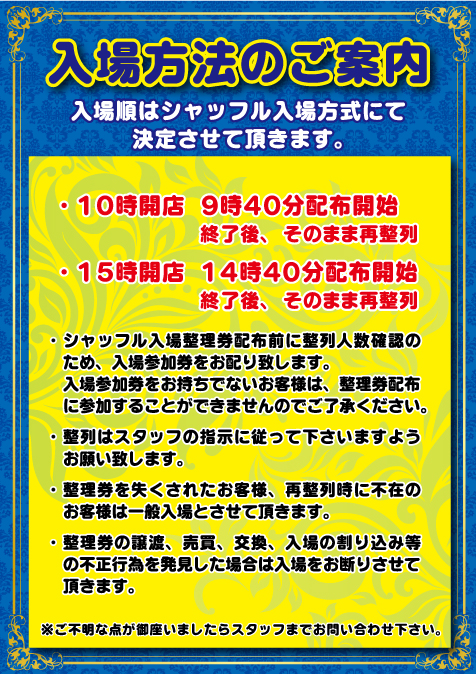 入場方法のご案内

入場順はシャッフル入場方式にて決定させて頂きます。

・10時開店　9時40分配布開始
終了後、そのまま再整列

・15時開店　14時40分配布開始
終了後、そのまま再整列

・シャッフル入場整理券配布前に整列人数確認のため、入場参加券をお配り致します。
入場参加券をお持ちでないお客様は、整理券配布に参加することができませんのでご了承ください。

・整列はスタッフの指示に従って下さいますようお願い致します。

・整理券を失くされたお客様、再整列時に不在のお客様は一般入場とさせて頂きます。

・整理券の譲渡、売買、交換、入場の割り込み等の不正行為を発見した場合は入場をお断りさせて頂きます。

※ご不明な点が御座いましたらスタッフまでお問い合わせ下さい。